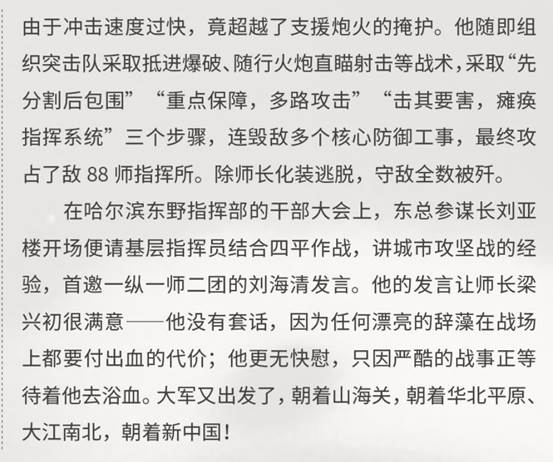 由于冲击速度过快，竟超越了支援炮火的掩护。他随即组织突击队采取抵进爆破、随行火炮直瞄射击等战术，采取“先分割后包围”“重点保障，多路攻击”“击其要害，瘫痪指挥系统”三个步骤，连毁敌多个核心防御工事，最终攻占了敌88师指挥所。除师长化装逃脱，守敌全数被歼。

在哈尔滨东野指挥部的干部大会上，东总参谋长刘亚楼开场便请基层指挥员结合四平作战，讲城市攻坚战的经验，首邀一纵一师二团的刘海清发言。他的发言让师长梁兴初很满意——他没有套话，因为任何漂亮的辞藻在战场上都要付出血的代价；他更无快慰，只因严酷的战事正等待着他去浴血。大军又出发了，朝着山海关，朝着华北平原、大江南北，朝着新中国！